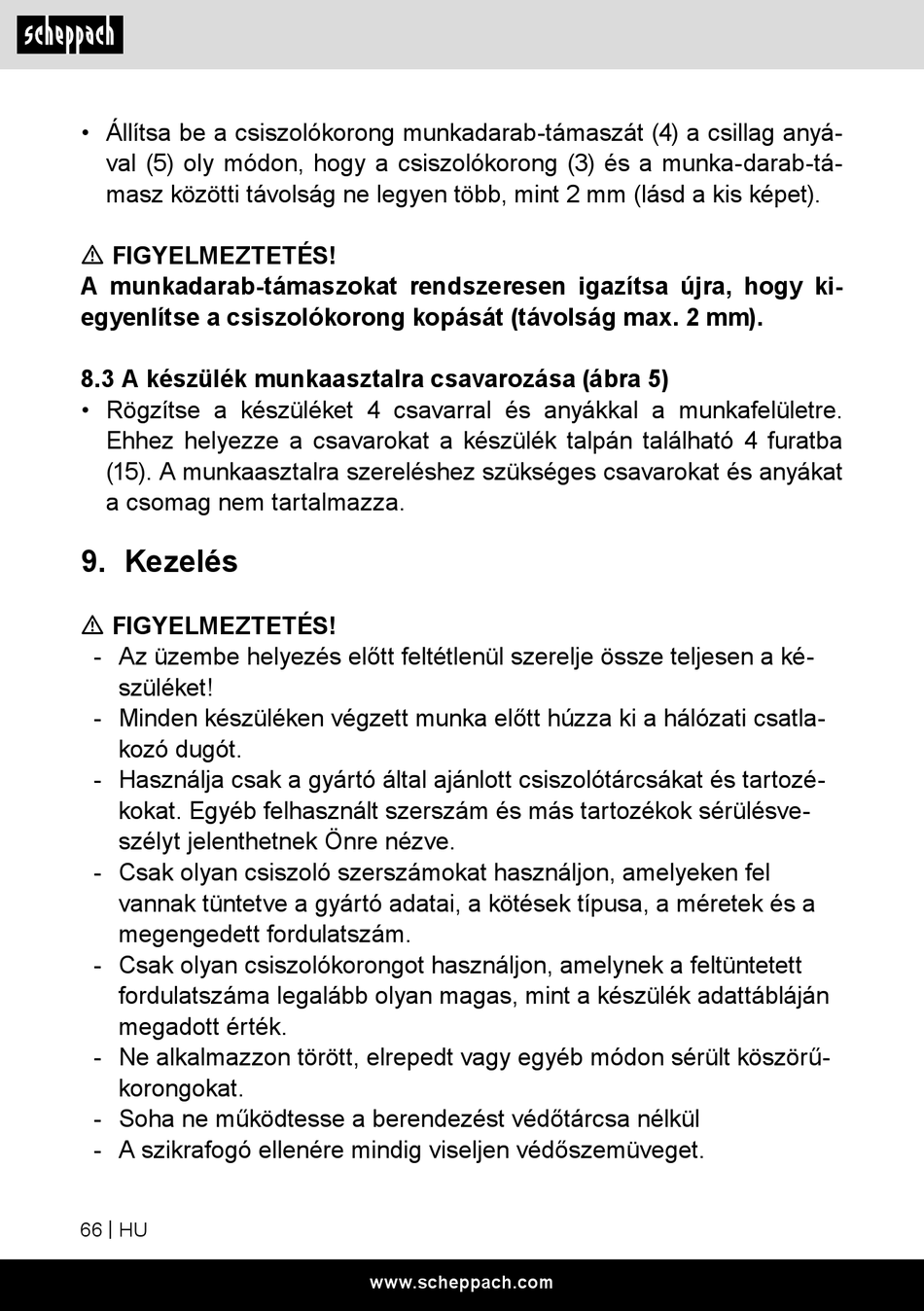 scheppach

• Állítsa be a csiszolókorong munkadarab-támaszát (4) a csillag anyával (5) oly módon, hogy a csiszolókorong (3) és a munka-darab-támasz közötti távolság ne legyen több, mint 2 mm (lásd a kis képet).

⚠ FIGYELMEZTETÉS!
A munkadarab-támaszokat rendszeresen igazítsa újra, hogy kiegyenlítse a csiszolókorong kopását (távolság max. 2 mm).

8.3 A készülék munkaasztalra csavarozása (ábra 5)
• Rögzítse a készüléket 4 csavarral és anyákkal a munkafelületre. Ehhez helyezze a csavarokat a készülék talpán található 4 furatba (15). A munkaasztalra szereléshez szükséges csavarokat és anyákat a csomag nem tartalmazza.

9. Kezelés

⚠ FIGYELMEZTETÉS!
- Az üzembe helyezés előtt feltétlenül szerelje össze teljesen a készüléket!
- Minden készüléken végzett munka előtt húzza ki a hálózati csatlakozó dugót.
- Használja csak a gyártó által ajánlott csiszolótárcsákat és tartozékokat. Egyéb felhasznált szerszám és más tartozékok sérülésveszélyt jelenthetnek Önre nézve.
- Csak olyan csiszoló szerszámokat használjon, amelyeken fel vannak tüntetve a gyártó adatai, a kötések típusa, a méretek és a megengedett fordulatszám.
- Csak olyan csiszolókorongot használjon, amelynek a feltüntetett fordulatszáma legalább olyan magas, mint a készülék adattábláján megadott érték.
- Ne alkalmazzon törött, elrepedt vagy egyéb módon sérült köszörűkorongokat.
- Soha ne működtesse a berendezést védőtárcsa nélkül
- A szikrafogó ellenére mindig viseljen védőszemüveget.

66 | HU

www.scheppach.com